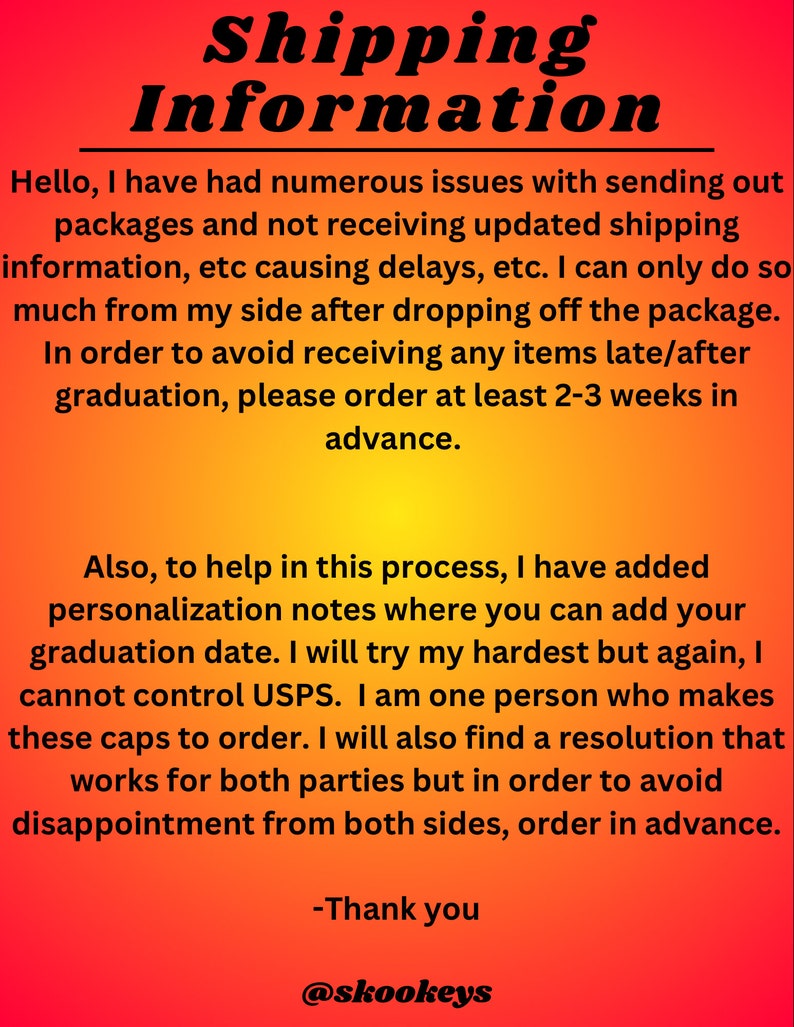 Shipping Information

Hello, I have had numerous issues with sending out packages and not receiving updated shipping information, etc causing delays, etc. I can only do so much from my side after dropping off the package. In order to avoid receiving any items late/after graduation, please order at least 2-3 weeks in advance.

Also, to help in this process, I have added personalization notes where you can add your graduation date. I will try my hardest but again, I cannot control USPS. I am one person who makes these caps to order. I will also find a resolution that works for both parties but in order to avoid disappointment from both sides, order in advance.

-Thank you

@skookeys